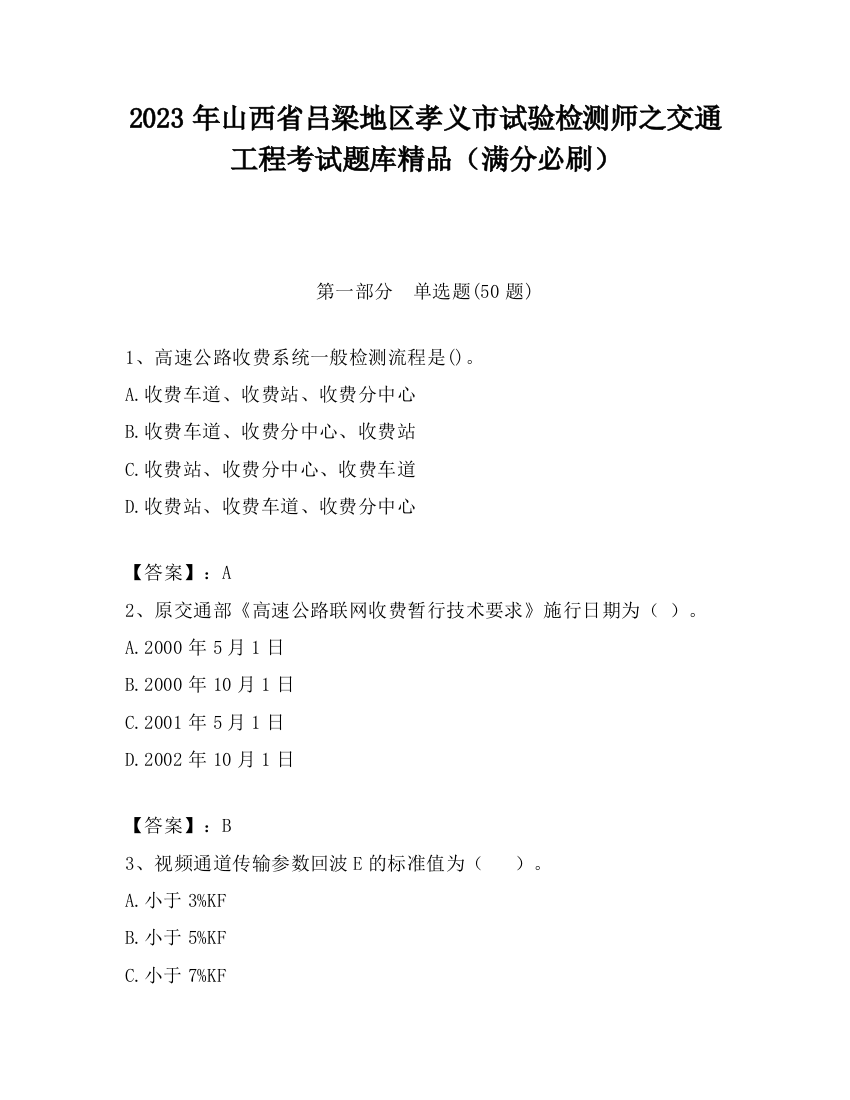 2023 年山西省吕梁地区孝义市试验检测师之交通工程考试题库精品（满分必刷）

第一部分　单选题(50 题)

1、高速公路收费系统一般检测流程是()。
A.收费车道、收费站、收费分中心
B.收费车道、收费分中心、收费站
C.收费站、收费分中心、收费车道
D.收费站、收费车道、收费分中心

【答案】：A
2、原交通部《高速公路联网收费暂行技术要求》施行日期为（ ）。
A.2000 年 5 月 1 日
B.2000 年 10 月 1 日
C.2001 年 5 月 1 日
D.2002 年 10 月 1 日

【答案】：B
3、视频通道传输参数回波 E 的标准值为（　　）。
A.小于 3%KF
B.小于 5%KF
C.小于 7%KF